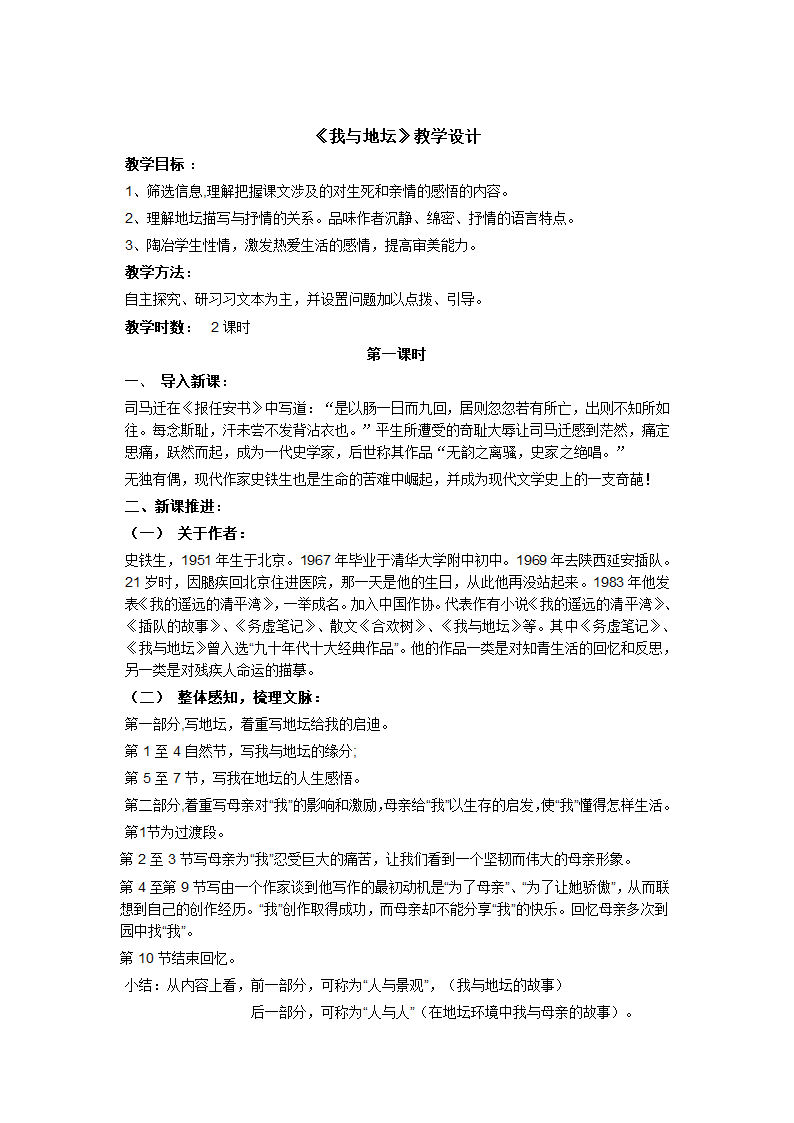 《我与地坛》教学设计

教学目标：

1、筛选信息,理解把握课文涉及的对生死和亲情的感悟的内容。

2、理解地坛描写与抒情的关系。品味作者沉静、绵密、抒情的语言特点。

3、陶冶学生性情，激发热爱生活的感情，提高审美能力。

教学方法：

自主探究、研习习文本为主，并设置问题加以点拨、引导。

教学时数： 2课时

第一课时

一、 导入新课：

司马迁在《报任安书》中写道：“是以肠一日而九回，居则忽忽若有所亡，出则不知所如往。每念斯耻，汗未尝不发背沾衣也。”平生所遭受的奇耻大辱让司马迁感到茫然，痛定思痛，跃然而起，成为一代史学家，后世称其作品“无韵之离骚，史家之绝唱。”

无独有偶，现代作家史铁生也是生命的苦难中崛起，并成为现代文学史上的一支奇葩！

二、新课推进：

（一） 关于作者：

史铁生，1951年生于北京。1967年毕业于清华大学附中初中。1969年去陕西延安插队。21岁时，因腿疾回北京住进医院，那一天是他的生日，从此他再没站起来。1983年他发表《我的遥远的清平湾》，一举成名。加入中国作协。代表作有小说《我的遥远的清平湾》、《插队的故事》、《务虚笔记》、散文《合欢树》、《我与地坛》等。其中《务虚笔记》、《我与地坛》曾入选“九十年代十大经典作品”。他的作品一类是对知青生活的回忆和反思，另一类是对残疾人命运的描摹。

（二） 整体感知，梳理文脉：

第一部分,写地坛，着重写地坛给我的启迪。

第1至4自然节，写我与地坛的缘分;

第5至7节，写我在地坛的人生感悟。

第二部分,着重写母亲对“我”的影响和激励,母亲给“我”以生存的启发,使“我”懂得怎样生活。

第1节为过渡段。

第2至3节写母亲为“我”忍受巨大的痛苦，让我们看到一个坚韧而伟大的母亲形象。

第4至第9节写由一个作家谈到他写作的最初动机是“为了母亲”、“为了让她骄傲”，从而联想到自己的创作经历。“我”创作取得成功，而母亲却不能分享“我”的快乐。回忆母亲多次到园中找“我”。

第10节结束回忆。

小结：从内容上看，前一部分，可称为“人与景观”，（我与地坛的故事）

后一部分，可称为“人与人”（在地坛环境中我与母亲的故事）。